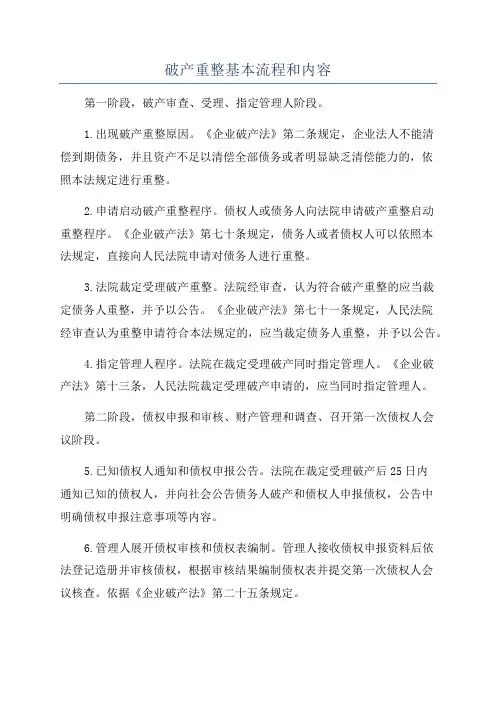 破产重整基本流程和内容

第一阶段，破产审查、受理、指定管理人阶段。

1.出现破产重整原因。《企业破产法》第二条规定，企业法人不能清偿到期债务，并且资产不足以清偿全部债务或者明显缺乏清偿能力的，依照本法规定进行重整。

2.申请启动破产重整程序。债权人或债务人向法院申请破产重整启动重整程序。《企业破产法》第七十条规定，债务人或者债权人可以依照本法规定，直接向人民法院申请对债务人进行重整。

3.法院裁定受理破产重整。法院经审查，认为符合破产重整的应当裁定债务人重整，并予以公告。《企业破产法》第七十一条规定，人民法院经审查认为重整申请符合本法规定的，应当裁定债务人重整，并予以公告。

4.指定管理人程序。法院在裁定受理破产同时指定管理人。《企业破产法》第十三条，人民法院裁定受理破产申请的，应当同时指定管理人。

第二阶段，债权申报和审核、财产管理和调查、召开第一次债权人会议阶段。

5.已知债权人通知和债权申报公告。法院在裁定受理破产后25日内通知已知的债权人，并向社会公告债务人破产和债权人申报债权，公告中明确债权申报注意事项等内容。

6.管理人展开债权审核和债权表编制。管理人接收债权申报资料后依法登记造册并审核债权，根据审核结果编制债权表并提交第一次债权人会议核查。依据《企业破产法》第二十五条规定。